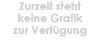 Zurzeit steht keine Grafik zur Verfügung